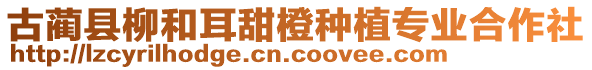 古蔺县柳和耳甜橙种植专业合作社
http://lzcyrilhodge.cn.coovee.com